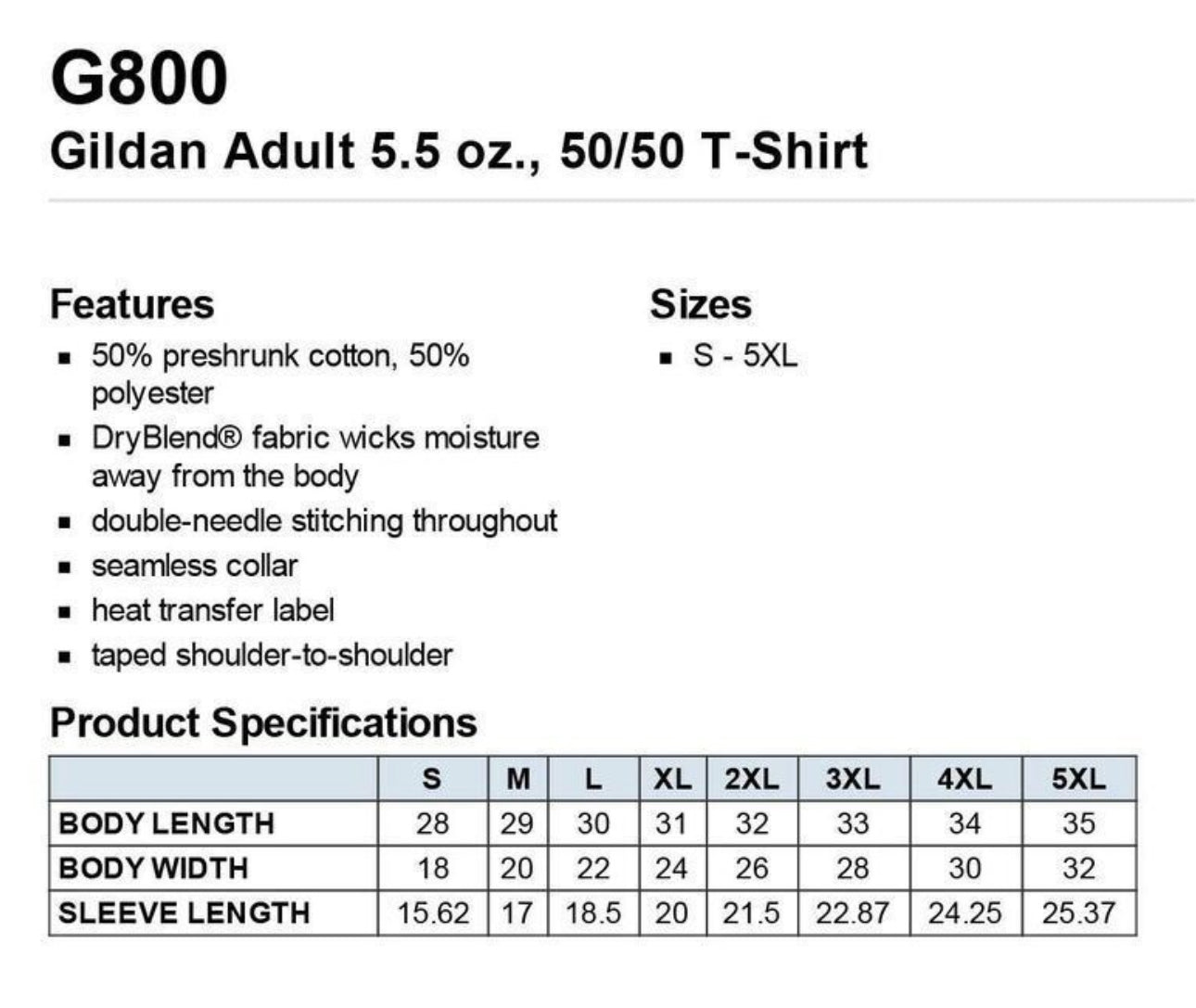 G800
Gildan Adult 5.5 oz., 50/50 T-Shirt

Features
• 50% preshrunk cotton, 50% polyester
• DryBlend® fabric wicks moisture away from the body
• double-needle stitching throughout
• seamless collar
• heat transfer label
• taped shoulder-to-shoulder

Sizes
• S - 5XL

Product Specifications

| | S | M | L | XL | 2XL | 3XL | 4XL | 5XL |
|---|---|---|---|---|---|---|---|---|
| BODY LENGTH | 28 | 29 | 30 | 31 | 32 | 33 | 34 | 35 |
| BODY WIDTH | 18 | 20 | 22 | 24 | 26 | 28 | 30 | 32 |
| SLEEVE LENGTH | 15.62 | 17 | 18.5 | 20 | 21.5 | 22.87 | 24.25 | 25.37 |